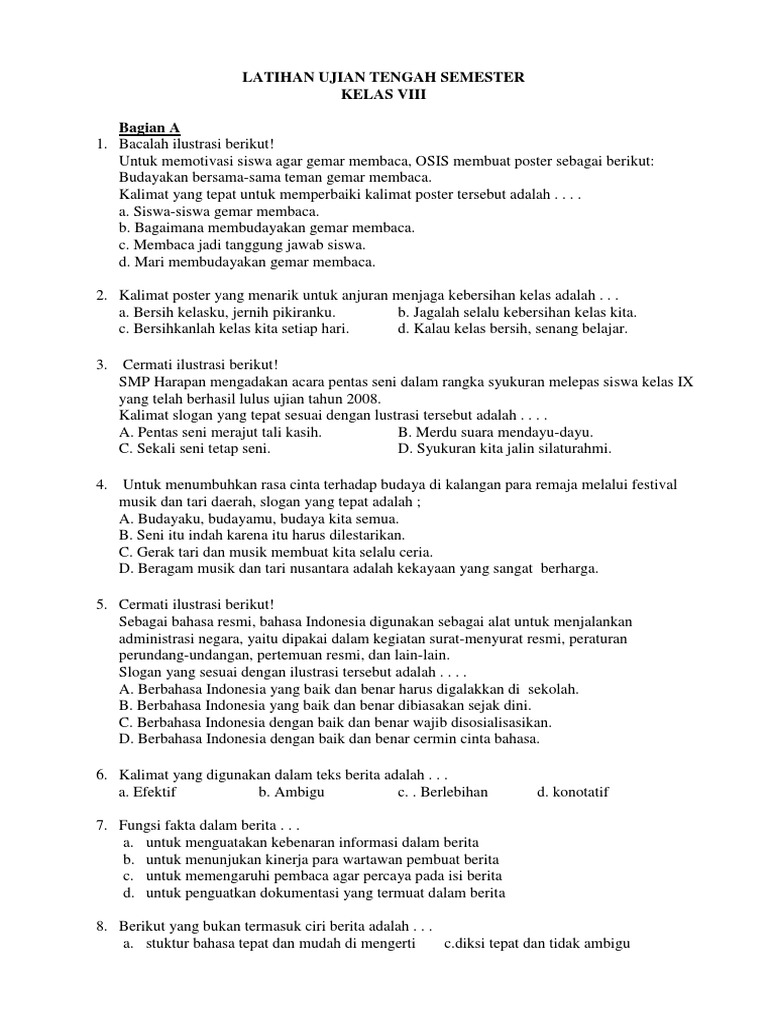 LATIHAN UJIAN TENGAH SEMESTER
KELAS VIII

Bagian A

1. Bacalah ilustrasi berikut!
Untuk memotivasi siswa agar gemar membaca, OSIS membuat poster sebagai berikut:
Budayakan bersama-sama teman gemar membaca.
Kalimat yang tepat untuk memperbaiki kalimat poster tersebut adalah . . . .
a. Siswa-siswa gemar membaca.
b. Bagaimana membudayakan gemar membaca.
c. Membaca jadi tanggung jawab siswa.
d. Mari membudayakan gemar membaca.

2. Kalimat poster yang menarik untuk anjuran menjaga kebersihan kelas adalah . . .
a. Bersih kelasku, jernih pikiranku.
b. Jagalah selalu kebersihan kelas kita.
c. Bersihkanlah kelas kita setiap hari.
d. Kalau kelas bersih, senang belajar.

3. Cermati ilustrasi berikut!
SMP Harapan mengadakan acara pentas seni dalam rangka syukuran melepas siswa kelas IX yang telah berhasil lulus ujian tahun 2008.
Kalimat slogan yang tepat sesuai dengan lustrasi tersebut adalah . . . .
A. Pentas seni merajut tali kasih.
B. Merdu suara mendayu-dayu.
C. Sekali seni tetap seni.
D. Syukuran kita jalin silaturahmi.

4. Untuk menumbuhkan rasa cinta terhadap budaya di kalangan para remaja melalui festival musik dan tari daerah, slogan yang tepat adalah ;
A. Budayaku, budayamu, budaya kita semua.
B. Seni itu indah karena itu harus dilestarikan.
C. Gerak tari dan musik membuat kita selalu ceria.
D. Beragam musik dan tari nusantara adalah kekayaan yang sangat berharga.

5. Cermati ilustrasi berikut!
Sebagai bahasa resmi, bahasa Indonesia digunakan sebagai alat untuk menjalankan administrasi negara, yaitu dipakai dalam kegiatan surat-menyurat resmi, peraturan perundang-undangan, pertemuan resmi, dan lain-lain.
Slogan yang sesuai dengan ilustrasi tersebut adalah . . . .
A. Berbahasa Indonesia yang baik dan benar harus digalakkan di sekolah.
B. Berbahasa Indonesia yang baik dan benar dibiasakan sejak dini.
C. Berbahasa Indonesia dengan baik dan benar wajib disosialisasikan.
D. Berbahasa Indonesia dengan baik dan benar cermin cinta bahasa.

6. Kalimat yang digunakan dalam teks berita adalah . . .
a. Efektif
b. Ambigu
c. . Berlebihan
d. konotatif

7. Fungsi fakta dalam berita . . .
a. untuk menguatakan kebenaran informasi dalam berita
b. untuk menunjukan kinerja para wartawan pembuat berita
c. untuk memengaruhi pembaca agar percaya pada isi berita
d. untuk penguatkan dokumentasi yang termuat dalam berita

8. Berikut yang bukan termasuk ciri berita adalah . . .
a. stuktur bahasa tepat dan mudah di mengerti
c.diksi tepat dan tidak ambigu